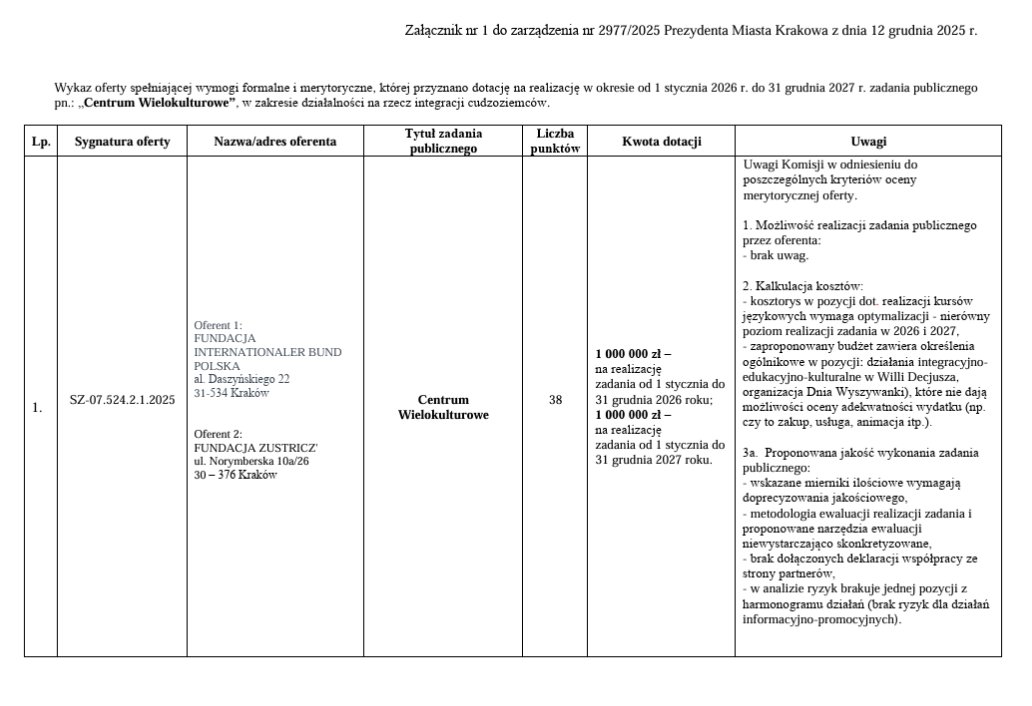 Załącznik nr 1 do zarządzenia nr 2977/2025 Prezydenta Miasta Krakowa z dnia 12 grudnia 2025 r.

Wykaz oferty spełniającej wymogi formalne i merytoryczne, której przyznano dotację na realizację w okresie od 1 stycznia 2026 r. do 31 grudnia 2027 r. zadania publicznego pn.: „Centrum Wielokulturowe", w zakresie działalności na rzecz integracji cudzoziemców.

| Lp. | Sygnatura oferty | Nazwa/adres oferenta | Tytuł zadania publicznego | Liczba punktów | Kwota dotacji | Uwagi |
|---|---|---|---|---|---|---|
| 1. | SZ-07.524.2.1.2025 | Oferent 1: FUNDACJA INTERNATIONALER BUND POLSKA al. Daszyńskiego 22 31-534 Kraków Oferent 2: FUNDACJA ZUSTRICZ' ul. Norymberska 10a/26 30 – 376 Kraków | Centrum Wielokulturowe | 38 | 1 000 000 zł – na realizację zadania od 1 stycznia do 31 grudnia 2026 roku; 1 000 000 zł – na realizację zadania od 1 stycznia do 31 grudnia 2027 roku. | Uwagi Komisji w odniesieniu do poszczególnych kryteriów oceny merytorycznej oferty. 1. Możliwość realizacji zadania publicznego przez oferenta: - brak uwag. 2. Kalkulacja kosztów: - kosztorys w pozycji dot. realizacji kursów językowych wymaga optymalizacji - nierówny poziom realizacji zadania w 2026 i 2027, - zaproponowany budżet zawiera określenia ogólnikowe w pozycji: działania integracyjno-edukacyjno-kulturalne w Willi Decjusza, organizacja Dnia Wyszywanki), które nie dają możliwości oceny adekwatności wydatku (np. czy to zakup, usługa, animacja itp.). 3a. Proponowana jakość wykonania zadania publicznego: - wskazane mierniki ilościowe wymagają doprecyzowania jakościowego, - metodologia ewaluacji realizacji zadania i proponowane narzędzia ewaluacji niewystarczająco skonkretyzowane, - brak dołączonych deklaracji współpracy ze strony partnerów, - w analizie ryzyk brakuje jednej pozycji z harmonogramu działań (brak ryzyk dla działań informacyjno-promocyjnych). |